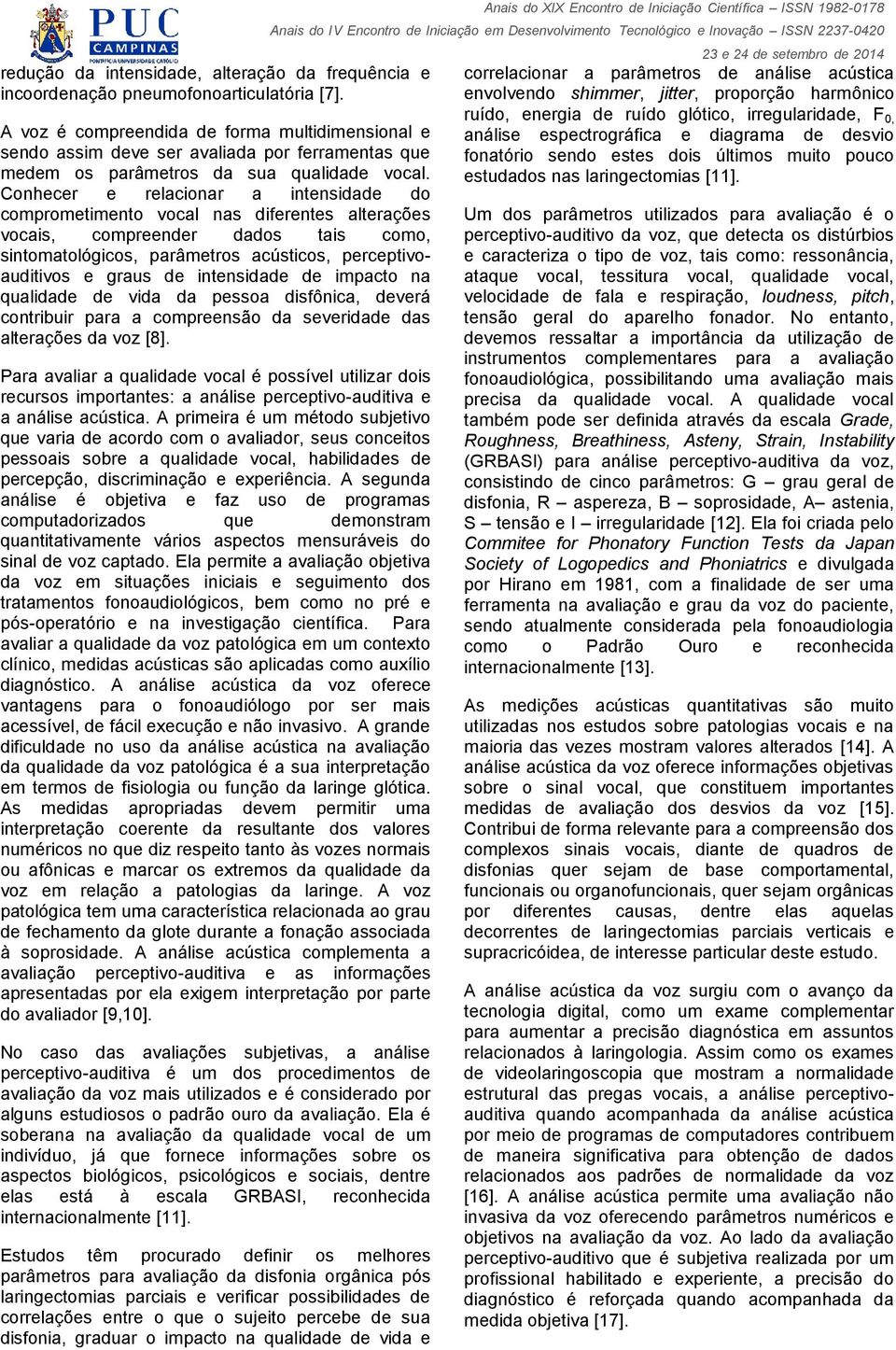 PUC CAMPINAS
PONTIFÍCIA UNIVERSIDADE CATÓLICA

Anais do XIX Encontro de Iniciação Científica – ISSN 1982-0178
Anais do IV Encontro de Iniciação em Desenvolvimento Tecnológico e Inovação – ISSN 2237-0420
23 e 24 de setembro de 2014

redução da intensidade, alteração da frequência e incoordenação pneumofonoarticulatória [7].

A voz é compreendida de forma multidimensional e sendo assim deve ser avaliada por ferramentas que medem os parâmetros da sua qualidade vocal. Conhecer e relacionar a intensidade do comprometimento vocal nas diferentes alterações vocais, compreender dados tais como, sintomatológicos, parâmetros acústicos, perceptivo-auditivos e graus de intensidade de impacto na qualidade de vida da pessoa disfônica, deverá contribuir para a compreensão da severidade das alterações da voz [8].

Para avaliar a qualidade vocal é possível utilizar dois recursos importantes: a análise perceptivo-auditiva e a análise acústica. A primeira é um método subjetivo que varia de acordo com o avaliador, seus conceitos pessoais sobre a qualidade vocal, habilidades de percepção, discriminação e experiência. A segunda análise é objetiva e faz uso de programas computadorizados que demonstram quantitativamente vários aspectos mensuráveis do sinal de voz captado. Ela permite a avaliação objetiva da voz em situações iniciais e seguimento dos tratamentos fonoaudiológicos, bem como no pré e pós-operatório e na investigação científica. Para avaliar a qualidade da voz patológica em um contexto clínico, medidas acústicas são aplicadas como auxílio diagnóstico. A análise acústica da voz oferece vantagens para o fonoaudiólogo por ser mais acessível, de fácil execução e não invasivo. A grande dificuldade no uso da análise acústica na avaliação da qualidade da voz patológica é a sua interpretação em termos de fisiologia ou função da laringe glótica. As medidas apropriadas devem permitir uma interpretação coerente da resultante dos valores numéricos no que diz respeito tanto às vozes normais ou afônicas e marcar os extremos da qualidade da voz em relação a patologias da laringe. A voz patológica tem uma característica relacionada ao grau de fechamento da glote durante a fonação associada à soprosidade. A análise acústica complementa a avaliação perceptivo-auditiva e as informações apresentadas por ela exigem interpretação por parte do avaliador [9,10].

No caso das avaliações subjetivas, a análise perceptivo-auditiva é um dos procedimentos de avaliação da voz mais utilizados e é considerado por alguns estudiosos o padrão ouro da avaliação. Ela é soberana na avaliação da qualidade vocal de um indivíduo, já que fornece informações sobre os aspectos biológicos, psicológicos e sociais, dentre elas está à escala GRBASI, reconhecida internacionalmente [11].

Estudos têm procurado definir os melhores parâmetros para avaliação da disfonia orgânica pós laringectomias parciais e verificar possibilidades de correlações entre o que o sujeito percebe de sua disfonia, graduar o impacto na qualidade de vida e correlacionar a parâmetros de análise acústica envolvendo shimmer, jitter, proporção harmônico ruído, energia de ruído glótico, irregularidade, $F_0$, análise espectrográfica e diagrama de desvio fonatório sendo estes dois últimos muito pouco estudados nas laringectomias [11].

Um dos parâmetros utilizados para avaliação é o perceptivo-auditivo da voz, que detecta os distúrbios e caracteriza o tipo de voz, tais como: ressonância, ataque vocal, tessitura vocal, qualidade vocal, velocidade de fala e respiração, loudness, pitch, tensão geral do aparelho fonador. No entanto, devemos ressaltar a importância da utilização de instrumentos complementares para a avaliação fonoaudiológica, possibilitando uma avaliação mais precisa da qualidade vocal. A qualidade vocal também pode ser definida através da escala Grade, Roughness, Breathiness, Asteny, Strain, Instability (GRBASI) para análise perceptivo-auditiva da voz, consistindo de cinco parâmetros: G – grau geral de disfonia, R – aspereza, B – soprosidade, A– astenia, S – tensão e I – irregularidade [12]. Ela foi criada pelo Commitee for Phonatory Function Tests da Japan Society of Logopedics and Phoniatrics e divulgada por Hirano em 1981, com a finalidade de ser uma ferramenta na avaliação e grau da voz do paciente, sendo atualmente considerada pela fonoaudiologia como o Padrão Ouro e reconhecida internacionalmente [13].

As medições acústicas quantitativas são muito utilizadas nos estudos sobre patologias vocais e na maioria das vezes mostram valores alterados [14]. A análise acústica da voz oferece informações objetivas sobre o sinal vocal, que constituem importantes medidas de avaliação dos desvios da voz [15]. Contribui de forma relevante para a compreensão dos complexos sinais vocais, diante de quadros de disfonias quer sejam de base comportamental, funcionais ou organofuncionais, quer sejam orgânicas por diferentes causas, dentre elas aquelas decorrentes de laringectomias parciais verticais e supracricóidea, de interesse particular deste estudo.

A análise acústica da voz surgiu com o avanço da tecnologia digital, como um exame complementar para aumentar a precisão diagnóstica em assuntos relacionados à laringologia. Assim como os exames de videolaringoscopia que mostram a normalidade estrutural das pregas vocais, a análise perceptivo-auditiva quando acompanhada da análise acústica por meio de programas de computadores contribuem de maneira significativa para obtenção de dados relacionados aos padrões de normalidade da voz [16]. A análise acústica permite uma avaliação não invasiva da voz oferecendo parâmetros numéricos e objetivos na avaliação da voz. Ao lado da avaliação perceptivo-auditivo que é subjetiva realizada por um profissional habilitado e experiente, a precisão do diagnóstico é reforçada quando acompanhada da medida objetiva [17].